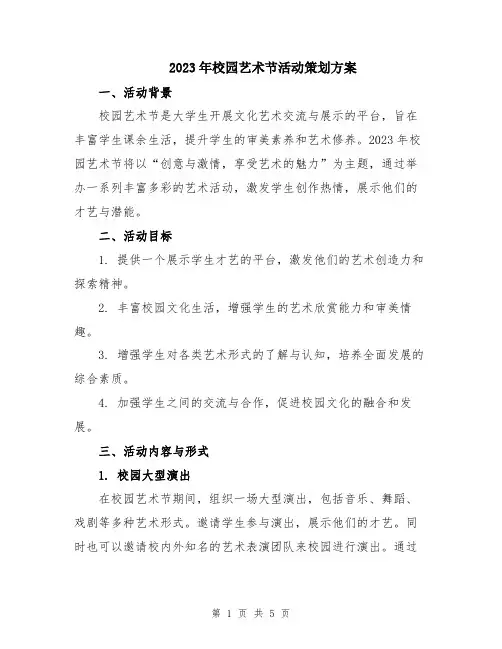 2023年校园艺术节活动策划方案

一、活动背景

校园艺术节是大学生开展文化艺术交流与展示的平台，旨在丰富学生课余生活，提升学生的审美素养和艺术修养。2023年校园艺术节将以“创意与激情，享受艺术的魅力”为主题，通过举办一系列丰富多彩的艺术活动，激发学生创作热情，展示他们的才艺与潜能。

二、活动目标

1. 提供一个展示学生才艺的平台，激发他们的艺术创造力和探索精神。

2. 丰富校园文化生活，增强学生的艺术欣赏能力和审美情趣。

3. 增强学生对各类艺术形式的了解与认知，培养全面发展的综合素质。

4. 加强学生之间的交流与合作，促进校园文化的融合和发展。

三、活动内容与形式

1. 校园大型演出

在校园艺术节期间，组织一场大型演出，包括音乐、舞蹈、戏剧等多种艺术形式。邀请学生参与演出，展示他们的才艺。同时也可以邀请校内外知名的艺术表演团队来校园进行演出。通过

第 1 页 共 5 页